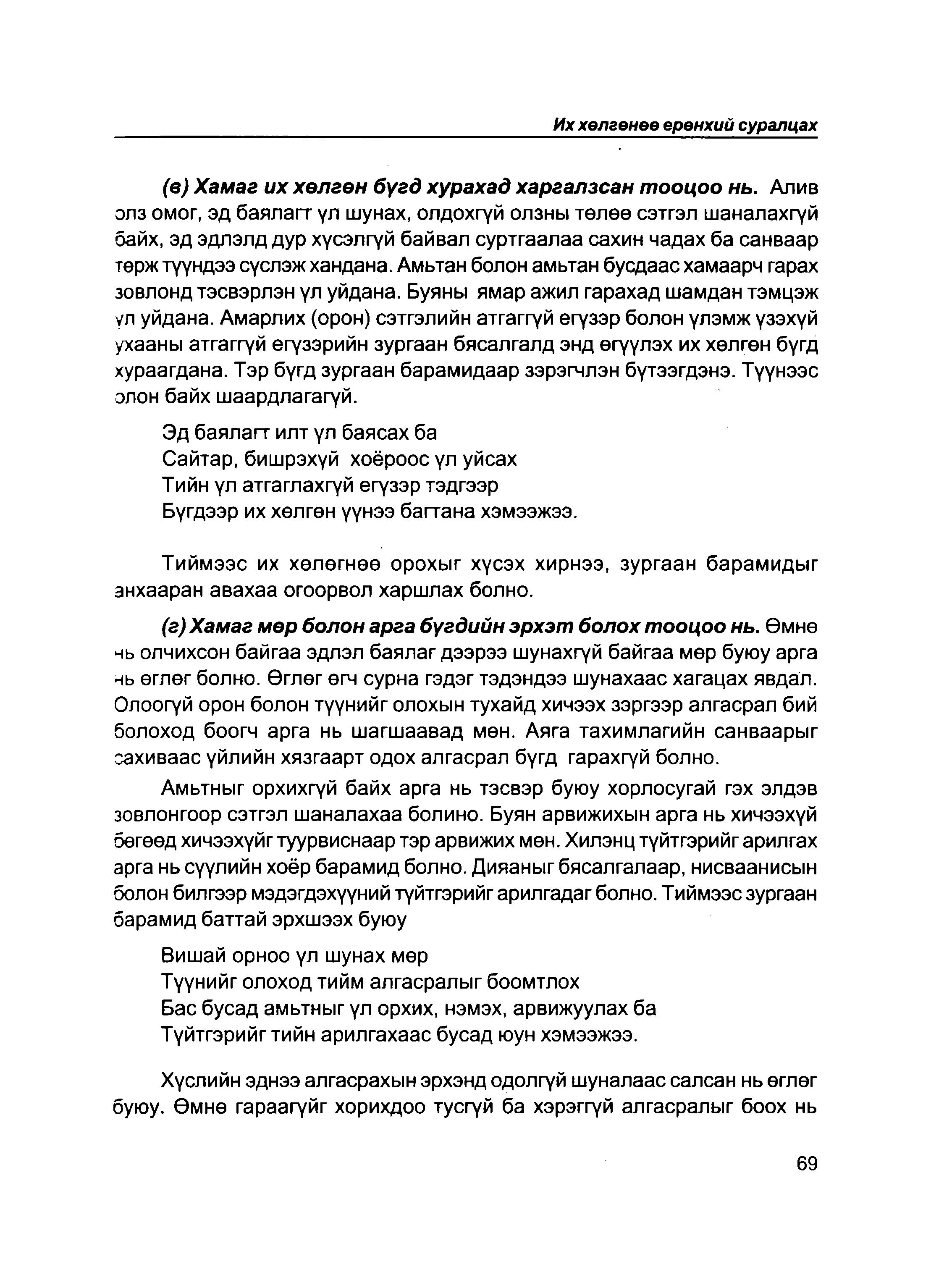 Их хөлгөнөө ерөнхий суралцах

(в) Хамаг их хөлгөн бүгд хурахад харгалзсан тооцоо нь. Алив олз омог, эд баялагт үл шунах, олдохгүй олзны төлөө сэтгэл шаналахгүй байх, эд эдлэлд дур хүсэлгүй байвал суртгаалаа сахин чадах ба санваар төрж түүндээ сүслэж хандана. Амьтан болон амьтан бусдаас хамаарч гарах зовлонд тэсвэрлэн үл уйдана. Буяны ямар ажил гарахад шамдан тэмцэж үл уйдана. Амарлих (орон) сэтгэлийн атгаггүй егүзэр болон үлэмж үзэхүй ухааны атгаггүй егүзэрийн зургаан бясалгалд энд өгүүлэх их хөлгөн бүгд хураагдана. Тэр бүгд зургаан барамидаар зэрэгчлэн бүтээгдэнэ. Түүнээс олон байх шаардлагагүй.

Эд баялагт илт үл баясах ба
Сайтар, бишрэхүй хоёроос үл уйсах
Тийн үл атгаглахгүй егүзэр тэдгээр
Бүгдээр их хөлгөн үүнээ багтана хэмээжээ.

Тиймээс их хөлөгнөө орохыг хүсэх хирнээ, зургаан барамидыг анхааран авахаа огоорвол харшлах болно.

(г) Хамаг мөр болон арга бүгдийн эрхэт болох тооцоо нь. Өмнө нь олчихсон байгаа эдлэл баялаг дээрээ шунахгүй байгаа мөр буюу арга нь өглөг болно. Өглөг өгч сурна гэдэг тэдэндээ шунахаас хагацах явдал. Олоогүй орон болон түүнийг олохын тухайд хичээх зэргээр алгасрал бий болоход боогч арга нь шагшаавад мөн. Аяга тахимлагийн санваарыг сахиваас үйлийн хязгаарт одох алгасрал бүгд гарахгүй болно.

Амьтныг орхихгүй байх арга нь тэсвэр буюу хорлосугай гэх элдэв зовлонгоор сэтгэл шаналахаа болино. Буян арвижихын арга нь хичээхүй бөгөөд хичээхүйг туурвиснаар тэр арвижих мөн. Хилэнц түйтгэрийг арилгах арга нь сүүлийн хоёр барамид болно. Дияаныг бясалгалаар, нисваанисын болон билгээр мэдэгдэхүүний түйтгэрийг арилгадаг болно. Тиймээс зургаан барамид баттай эрхшээх буюу

Вишай орноо үл шунах мөр
Түүнийг олоход тийм алгасралыг боомтлох
Бас бусад амьтныг үл орхих, нэмэх, арвижуулах ба
Түйтгэрийг тийн арилгахаас бусад юун хэмээжээ.

Хүслийн эднээ алгасрахын эрхэнд одолгүй шуналаас салсан нь өглөг буюу. Өмнө гараагүйг хорихдоо тусгүй ба хэрэггүй алгасралыг боох нь

69